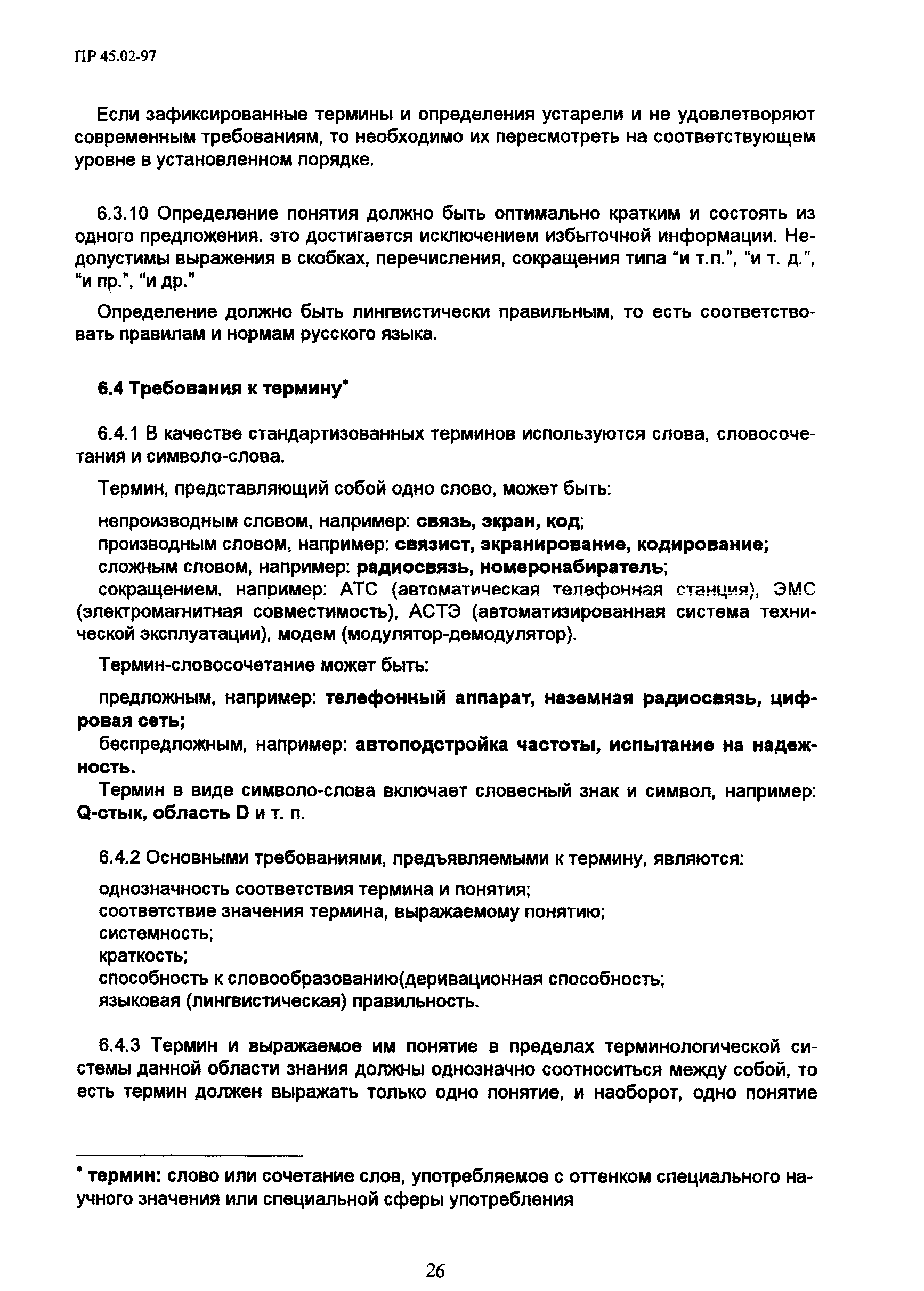 ПР 45.02-97

Если зафиксированные термины и определения устарели и не удовлетворяют современным требованиям, то необходимо их пересмотреть на соответствующем уровне в установленном порядке.

6.3.10 Определение понятия должно быть оптимально кратким и состоять из одного предложения. это достигается исключением избыточной информации. Недопустимы выражения в скобках, перечисления, сокращения типа “и т.п.”, “и т. д.”, “и пр.”, “и др.”

Определение должно быть лингвистически правильным, то есть соответствовать правилам и нормам русского языка.

6.4 Требования к термину*

6.4.1 В качестве стандартизованных терминов используются слова, словосочетания и символо-слова.

Термин, представляющий собой одно слово, может быть:

непроизводным словом, например: связь, экран, код;
производным словом, например: связист, экранирование, кодирование;
сложным словом, например: радиосвязь, номеронабиратель;
сокращением, например: АТС (автоматическая телефонная станция), ЭМС (электромагнитная совместимость), АСТЭ (автоматизированная система технической эксплуатации), модем (модулятор-демодулятор).

Термин-словосочетание может быть:

предложным, например: телефонный аппарат, наземная радиосвязь, цифровая сеть;
беспредложным, например: автоподстройка частоты, испытание на надежность.
Термин в виде символо-слова включает словесный знак и символ, например: Q-стык, область D и т. п.

6.4.2 Основными требованиями, предъявляемыми к термину, являются:

однозначность соответствия термина и понятия;
соответствие значения термина, выражаемому понятию;
системность;
краткость;
способность к словообразованию(деривационная способность;
языковая (лингвистическая) правильность.

6.4.3 Термин и выражаемое им понятие в пределах терминологической системы данной области знания должны однозначно соотноситься между собой, то есть термин должен выражать только одно понятие, и наоборот, одно понятие

* термин: слово или сочетание слов, употребляемое с оттенком специального научного значения или специальной сферы употребления

26